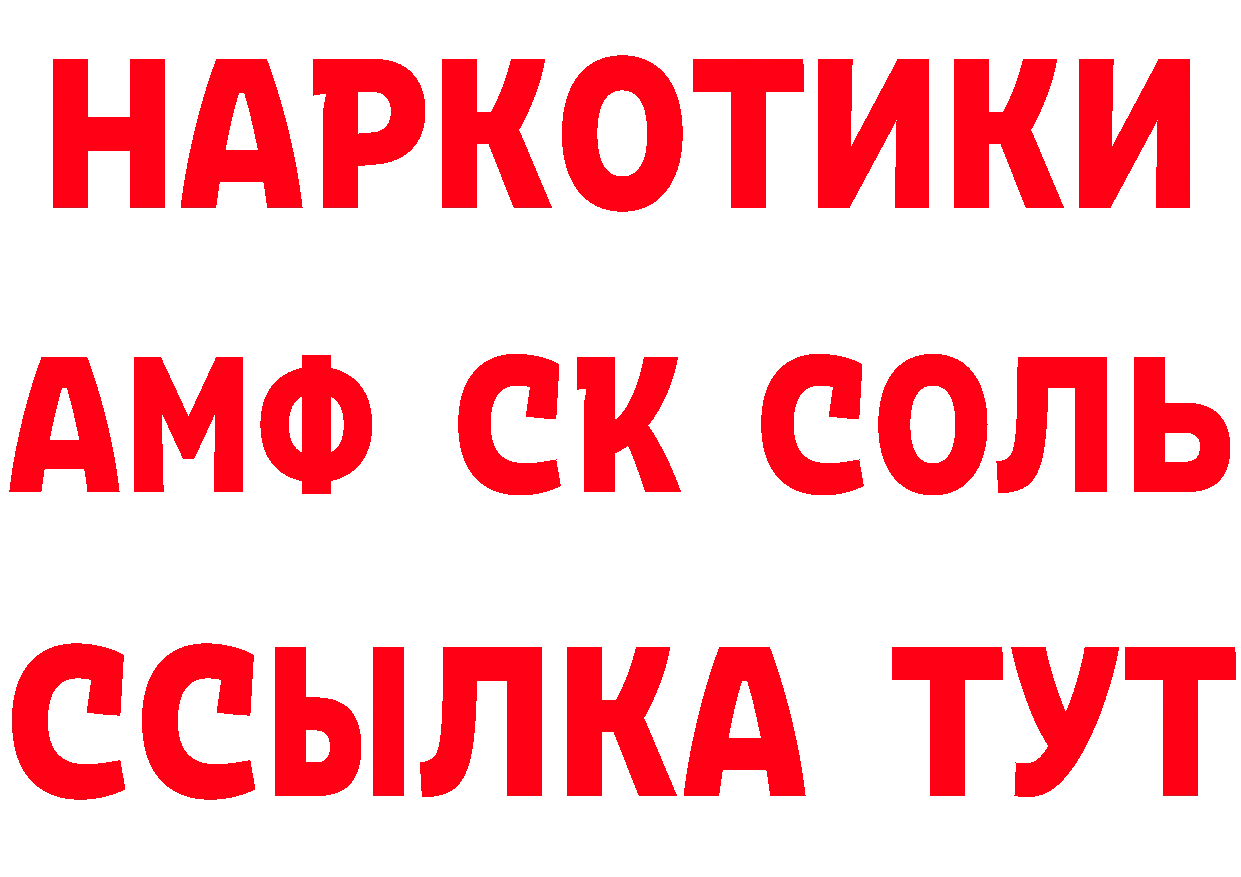 НАРКОТИКИ
АМФ СК СОЛЬ
ССЫЛКА ТУТ